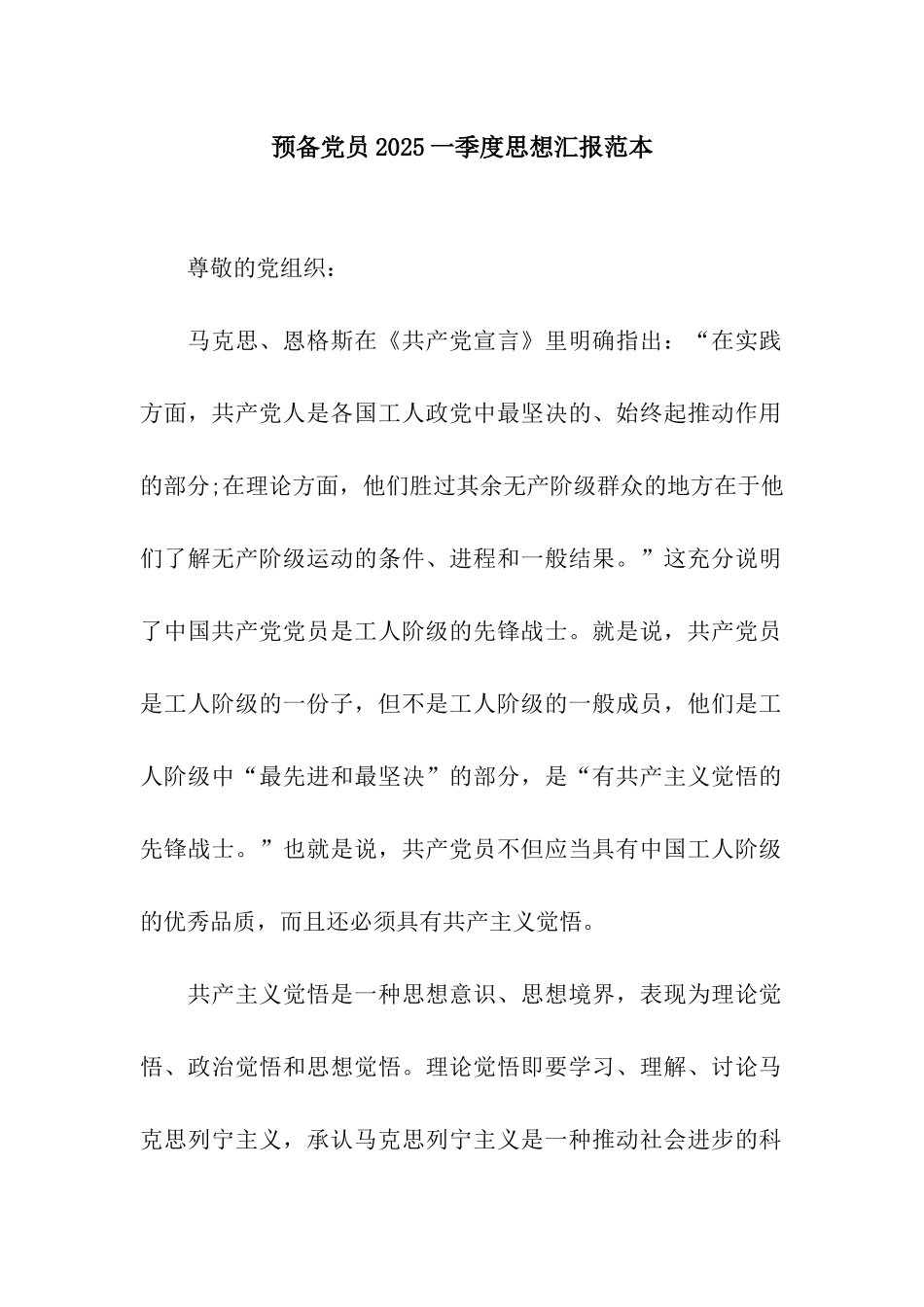 预备党员2025一季度思想汇报范本

尊敬的党组织：

马克思、恩格斯在《共产党宣言》里明确指出：“在实践方面，共产党人是各国工人政党中最坚决的、始终起推动作用的部分;在理论方面，他们胜过其余无产阶级群众的地方在于他们了解无产阶级运动的条件、进程和一般结果。”这充分说明了中国共产党党员是工人阶级的先锋战士。就是说，共产党员是工人阶级的一份子，但不是工人阶级的一般成员，他们是工人阶级中“最先进和最坚决”的部分，是“有共产主义觉悟的先锋战士。”也就是说，共产党员不但应当具有中国工人阶级的优秀品质，而且还必须具有共产主义觉悟。

共产主义觉悟是一种思想意识、思想境界，表现为理论觉悟、政治觉悟和思想觉悟。理论觉悟即要学习、理解、讨论马克思列宁主义，承认马克思列宁主义是一种推动社会进步的科